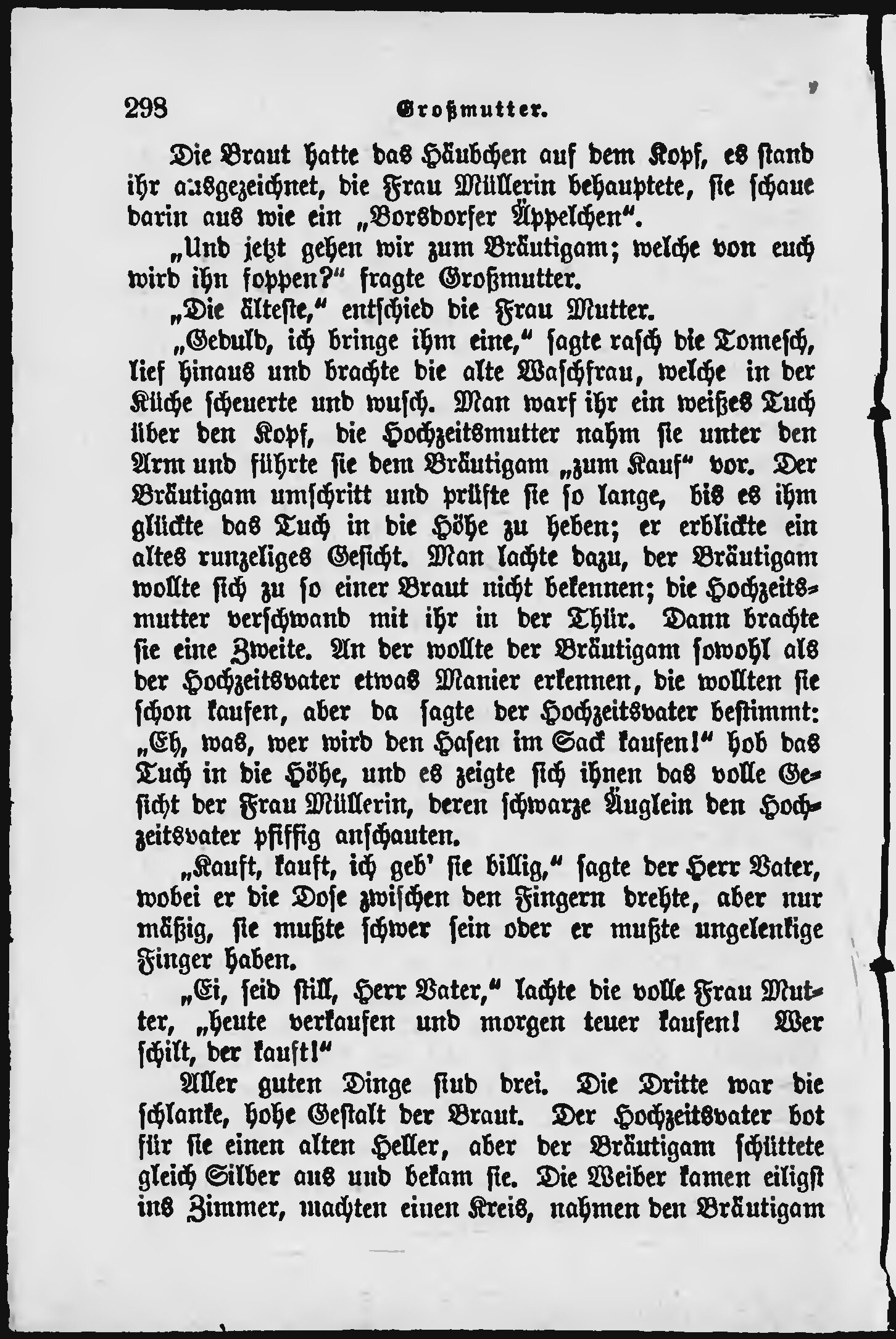 298 Großmutter.

Die Braut hatte das Häubchen auf dem Kopf, es stand ihr ausgezeichnet, die Frau Müllerin behauptete, sie schaue darin aus wie ein „Borsdorfer Äppelchen“.

„Und jetzt gehen wir zum Bräutigam; welche von euch wird ihn foppen?“ fragte Großmutter.

„Die älteste,“ entschied die Frau Mutter.

„Geduld, ich bringe ihm eine,“ sagte rasch die Tomesch, lief hinaus und brachte die alte Waschfrau, welche in der Küche scheuerte und wusch. Man warf ihr ein weißes Tuch über den Kopf, die Hochzeitsmutter nahm sie unter den Arm und führte sie dem Bräutigam „zum Kauf“ vor. Der Bräutigam umschritt und prüfte sie so lange, bis es ihm glückte das Tuch in die Höhe zu heben; er erblickte ein altes runzeliges Gesicht. Man lachte dazu, der Bräutigam wollte sich zu so einer Braut nicht bekennen; die Hochzeitsmutter verschwand mit ihr in der Thür. Dann brachte sie eine Zweite. An der wollte der Bräutigam sowohl als der Hochzeitsvater etwas Manier erkennen, die wollten sie schon kaufen, aber da sagte der Hochzeitsvater bestimmt: „Eh, was, wer wird den Hasen im Sack kaufen!“ hob das Tuch in die Höhe, und es zeigte sich ihnen das volle Gesicht der Frau Müllerin, deren schwarze Äuglein den Hochzeitsvater pfiffig anschauten.

„Kauft, kauft, ich geb' sie billig,“ sagte der Herr Vater, wobei er die Dose zwischen den Fingern drehte, aber nur mäßig, sie mußte schwer sein oder er mußte ungelenkige Finger haben.

„Ei, seid still, Herr Vater,“ lachte die volle Frau Mutter, „heute verkaufen und morgen teuer kaufen! Wer schilt, der kauft!“

Aller guten Dinge sind drei. Die Dritte war die schlanke, hohe Gestalt der Braut. Der Hochzeitsvater bot für sie einen alten Heller, aber der Bräutigam schüttete gleich Silber aus und bekam sie. Die Weiber kamen eiligst ins Zimmer, machten einen Kreis, nahmen den Bräutigam